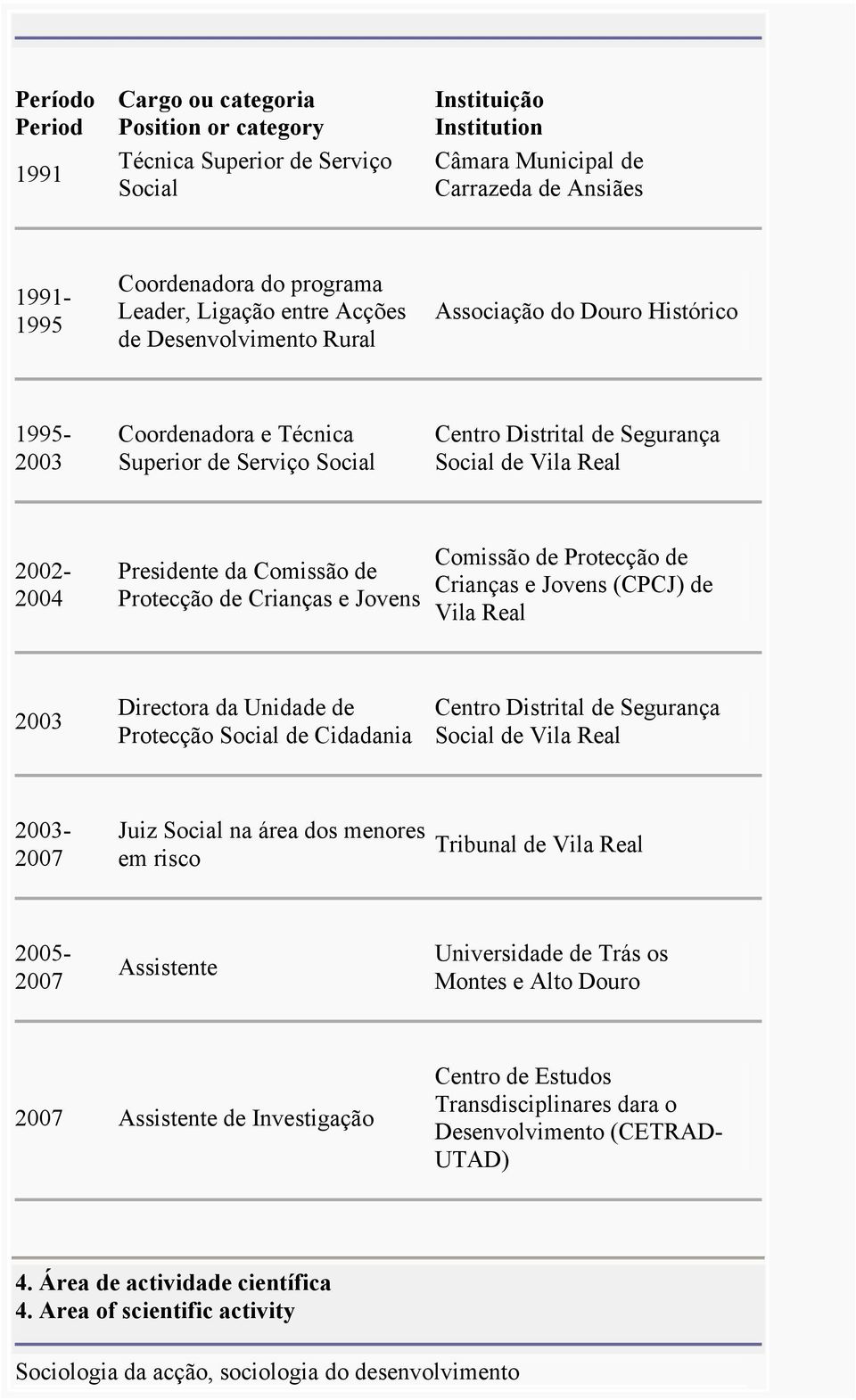 | Período Period | Cargo ou categoria Position or category | Instituição Institution |
|---|---|---|
| 1991 | Técnica Superior de Serviço Social | Câmara Municipal de Carrazeda de Ansiães |
| 1991-1995 | Coordenadora do programa Leader, Ligação entre Acções de Desenvolvimento Rural | Associação do Douro Histórico |
| 1995-2003 | Coordenadora e Técnica Superior de Serviço Social | Centro Distrital de Segurança Social de Vila Real |
| 2002-2004 | Presidente da Comissão de Protecção de Crianças e Jovens | Comissão de Protecção de Crianças e Jovens (CPCJ) de Vila Real |
| 2003 | Directora da Unidade de Protecção Social de Cidadania | Centro Distrital de Segurança Social de Vila Real |
| 2003-2007 | Juiz Social na área dos menores em risco | Tribunal de Vila Real |
| 2005-2007 | Assistente | Universidade de Trás os Montes e Alto Douro |
| 2007 | Assistente de Investigação | Centro de Estudos Transdisciplinares dara o Desenvolvimento (CETRAD-UTAD) |

4. Área de actividade científica
4. Area of scientific activity

Sociologia da acção, sociologia do desenvolvimento